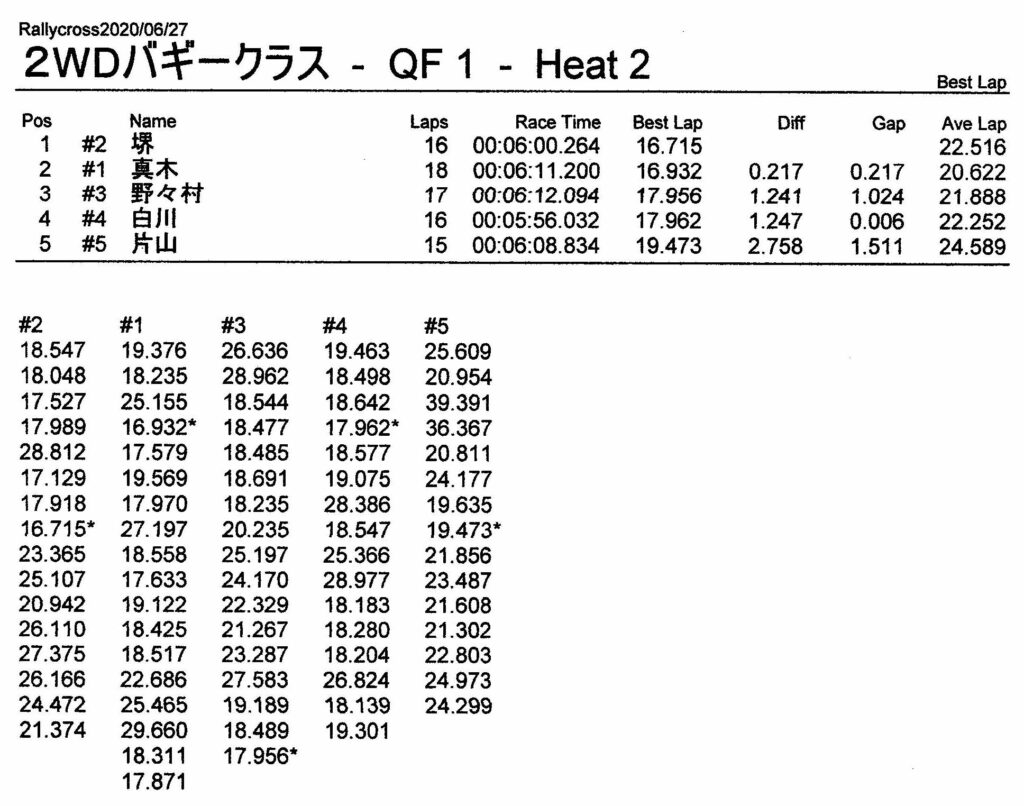 Rallycross2020/06/27

2WDバギークラス - QF 1 - Heat 2

Best Lap

| Pos | | Name | Laps | Race Time | Best Lap | Diff | Gap | Ave Lap |
|---|---|---|---|---|---|---|---|---|
| 1 | #2 | 堺 | 16 | 00:06:00.264 | 16.715 | | | 22.516 |
| 2 | #1 | 真木 | 18 | 00:06:11.200 | 16.932 | 0.217 | 0.217 | 20.622 |
| 3 | #3 | 野々村 | 17 | 00:06:12.094 | 17.956 | 1.241 | 1.024 | 21.888 |
| 4 | #4 | 白川 | 16 | 00:05:56.032 | 17.962 | 1.247 | 0.006 | 22.252 |
| 5 | #5 | 片山 | 15 | 00:06:08.834 | 19.473 | 2.758 | 1.511 | 24.589 |

| #2 | #1 | #3 | #4 | #5 |
|---|---|---|---|---|
| 18.547 | 19.376 | 26.636 | 19.463 | 25.609 |
| 18.048 | 18.235 | 28.962 | 18.498 | 20.954 |
| 17.527 | 25.155 | 18.544 | 18.642 | 39.391 |
| 17.989 | 16.932* | 18.477 | 17.962* | 36.367 |
| 28.812 | 17.579 | 18.485 | 18.577 | 20.811 |
| 17.129 | 19.569 | 18.691 | 19.075 | 24.177 |
| 17.918 | 17.970 | 18.235 | 28.386 | 19.635 |
| 16.715* | 27.197 | 20.235 | 18.547 | 19.473* |
| 23.365 | 18.558 | 25.197 | 25.366 | 21.856 |
| 25.107 | 17.633 | 24.170 | 28.977 | 23.487 |
| 20.942 | 19.122 | 22.329 | 18.183 | 21.608 |
| 26.110 | 18.425 | 21.267 | 18.280 | 21.302 |
| 27.375 | 18.517 | 23.287 | 18.204 | 22.803 |
| 26.166 | 22.686 | 27.583 | 26.824 | 24.973 |
| 24.472 | 25.465 | 19.189 | 18.139 | 24.299 |
| 21.374 | 29.660 | 18.489 | 19.301 | |
| | 18.311 | 17.956* | | |
| | 17.871 | | | |